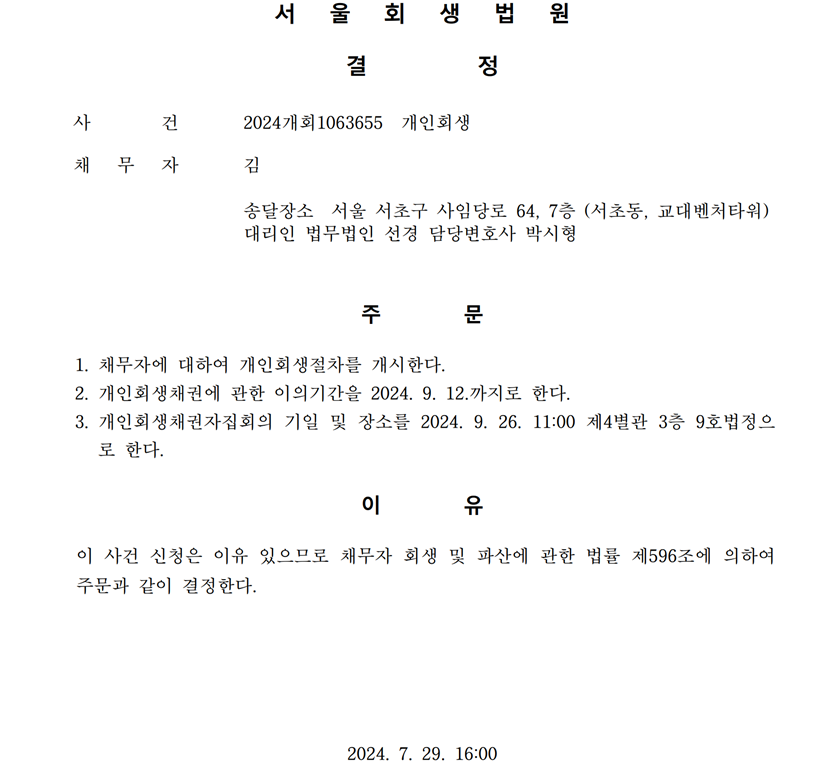 서 울 회 생 법 원

결 정

사 건 2024개회1063655 개인회생

채 무 자 김

송달장소 서울 서초구 사임당로 64, 7층 (서초동, 교대벤처타워)
대리인 법무법인 선경 담당변호사 박시형

주 문

1. 채무자에 대하여 개인회생절차를 개시한다.
2. 개인회생채권에 관한 이의기간을 2024. 9. 12.까지로 한다.
3. 개인회생채권자집회의 기일 및 장소를 2024. 9. 26. 11:00 제4별관 3층 9호법정으로 한다.

이 유

이 사건 신청은 이유 있으므로 채무자 회생 및 파산에 관한 법률 제596조에 의하여 주문과 같이 결정한다.

2024. 7. 29. 16:00